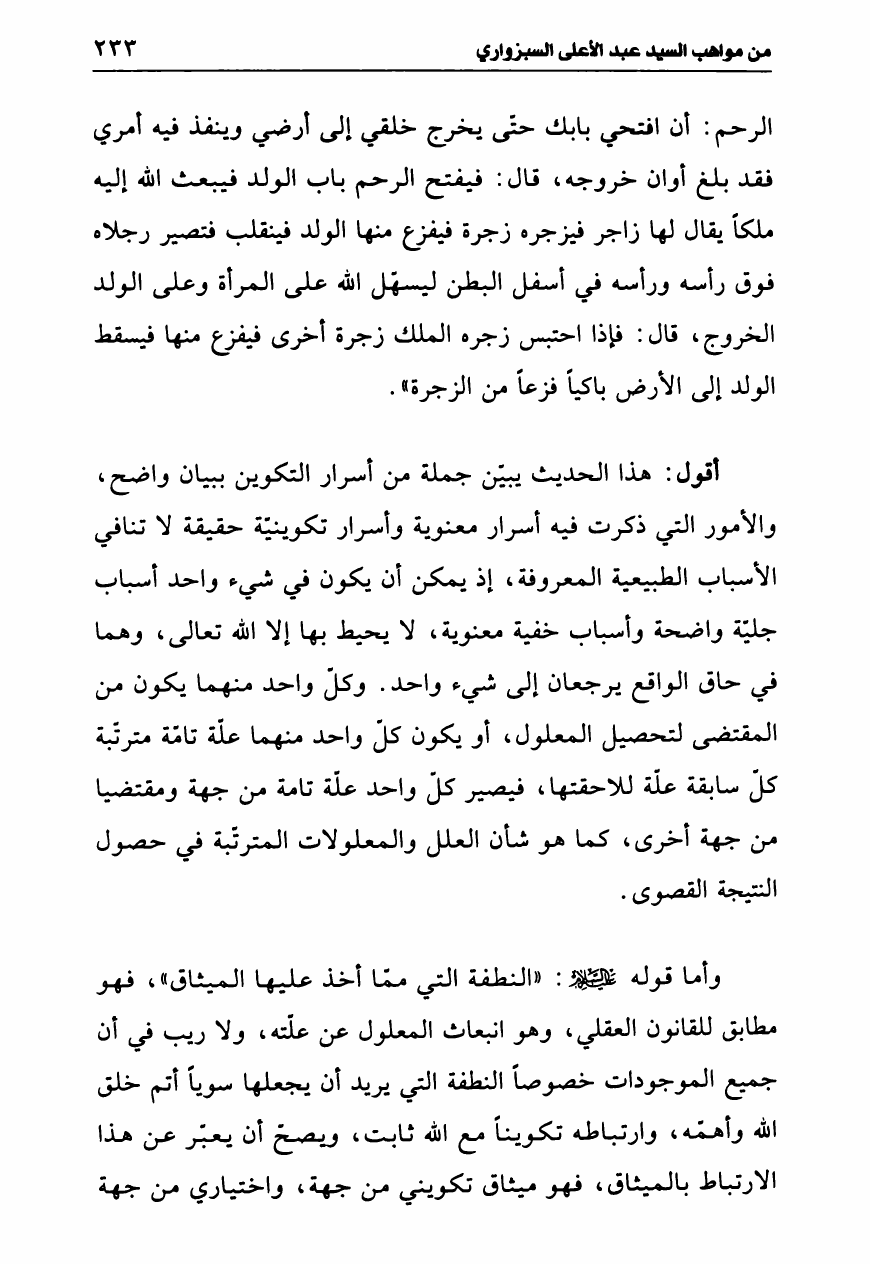 من مواهب السيد عبد الأعلى السبزواري ٢٣٣

الرحم: أن افتحي بابك حتّى يخرج خلقي إلى أرضي وينفذ فيه أمري فقد بلغ أوان خروجه، قال: فيفتح الرحم باب الولد فيبعث الله إليه ملكاً يقال لها زاجر فيزجره زجرة فيفزع منها الولد فينقلب فتصير رجلاه فوق رأسه ورأسه في أسفل البطن ليسهّل الله على المرأة وعلى الولد الخروج، قال: فإذا احتبس زجره الملك زجرة أخرى فيفزع منها فيسقط الولد إلى الأرض باكياً فزعاً من الزجرة».

أقول: هذا الحديث يبيّن جملة من أسرار التكوين ببيان واضح، والأمور التي ذكرت فيه أسرار معنوية وأسرار تكوينيّة حقيقة لا تنافي الأسباب الطبيعية المعروفة، إذ يمكن أن يكون في شيء واحد أسباب جليّة واضحة وأسباب خفية معنوية، لا يحيط بها إلا الله تعالى، وهما في حاق الواقع يرجعان إلى شيء واحد. وكلّ واحد منهما يكون من المقتضى لتحصيل المعلول، أو يكون كلّ واحد منهما علّة تامّة مترتّبة كلّ سابقة علّة للاحقتها، فيصير كلّ واحد علّة تامة من جهة ومقتضيا من جهة أخرى، كما هو شأن العلل والمعلولات المترتّبة في حصول النتيجة القصوى.

وأما قوله عليه السلام: «النطفة التي ممّا أخذ عليها الميثاق»، فهو مطابق للقانون العقلي، وهو انبعاث المعلول عن علّته، ولا ريب في أن جميع الموجودات خصوصاً النطفة التي يريد أن يجعلها سوياً أتم خلق الله وأهمّه، وارتباطه تكويناً مع الله ثابت، ويصحّ أن يعبّر عن هذا الارتباط بالميثاق، فهو ميثاق تكويني من جهة، واختياري من جهة